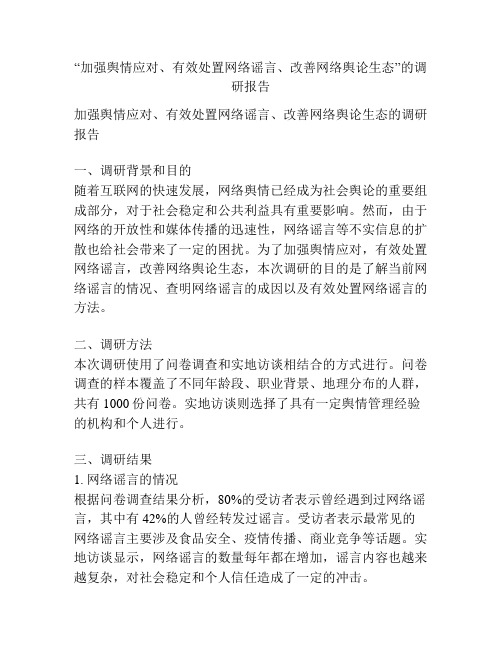 “加强舆情应对、有效处置网络谣言、改善网络舆论生态”的调研报告

加强舆情应对、有效处置网络谣言、改善网络舆论生态的调研报告

一、调研背景和目的
随着互联网的快速发展，网络舆情已经成为社会舆论的重要组成部分，对于社会稳定和公共利益具有重要影响。然而，由于网络的开放性和媒体传播的迅速性，网络谣言等不实信息的扩散也给社会带来了一定的困扰。为了加强舆情应对，有效处置网络谣言，改善网络舆论生态，本次调研的目的是了解当前网络谣言的情况、查明网络谣言的成因以及有效处置网络谣言的方法。

二、调研方法
本次调研使用了问卷调查和实地访谈相结合的方式进行。问卷调查的样本覆盖了不同年龄段、职业背景、地理分布的人群，共有 1000 份问卷。实地访谈则选择了具有一定舆情管理经验的机构和个人进行。

三、调研结果
1. 网络谣言的情况
根据问卷调查结果分析，80%的受访者表示曾经遇到过网络谣言，其中有 42%的人曾经转发过谣言。受访者表示最常见的网络谣言主要涉及食品安全、疫情传播、商业竞争等话题。实地访谈显示，网络谣言的数量每年都在增加，谣言内容也越来越复杂，对社会稳定和个人信任造成了一定的冲击。